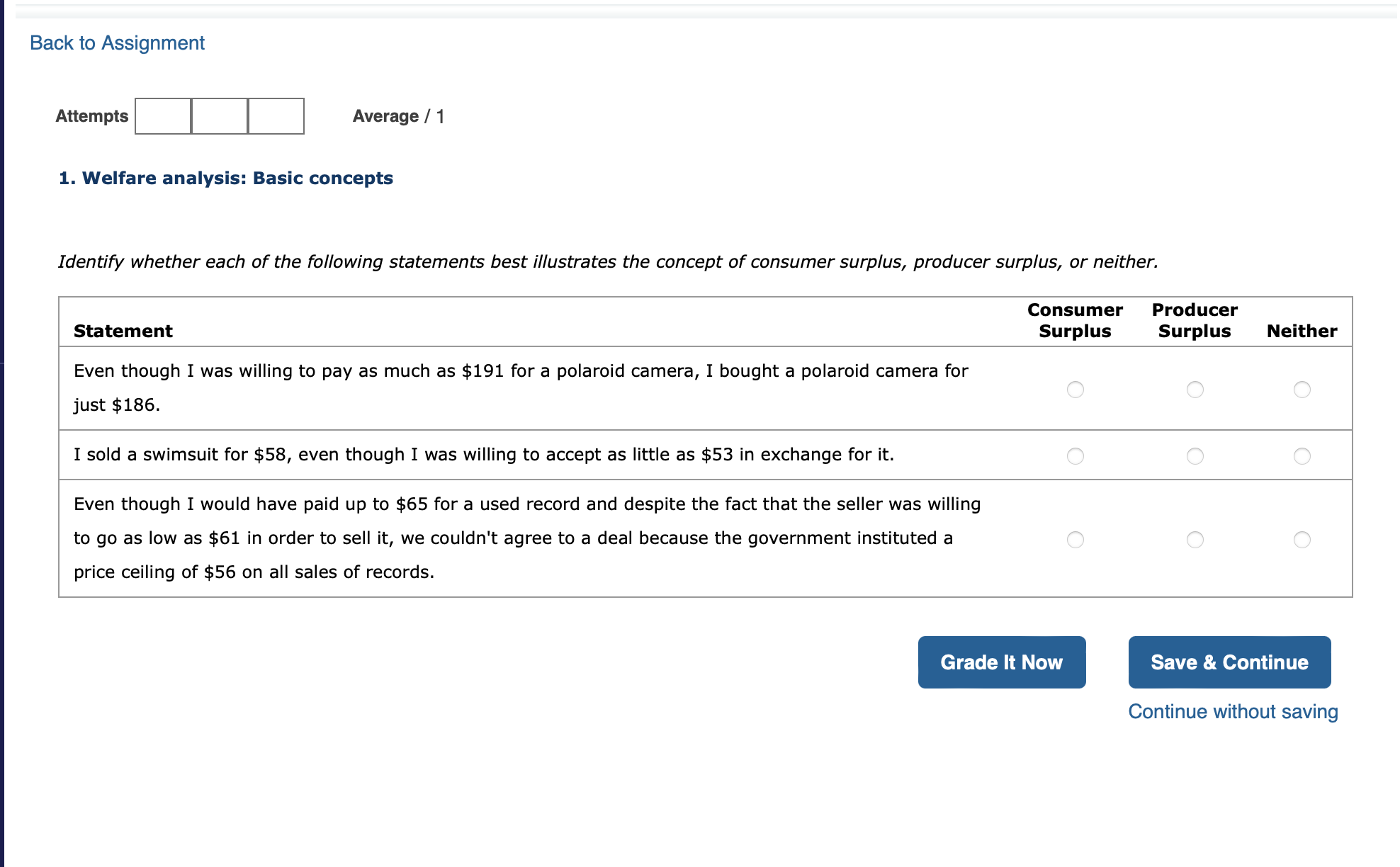 Back to Assignment

Attempts

Average / 1

1. Welfare analysis: Basic concepts

Identify whether each of the following statements best illustrates the concept of consumer surplus, producer surplus, or neither.

| Statement | Consumer Surplus | Producer Surplus | Neither |
|---|---|---|---|
| Even though I was willing to pay as much as \$191 for a polaroid camera, I bought a polaroid camera for just \$186. | | | |
| I sold a swimsuit for \$58, even though I was willing to accept as little as \$53 in exchange for it. | | | |
| Even though I would have paid up to \$65 for a used record and despite the fact that the seller was willing to go as low as \$61 in order to sell it, we couldn't agree to a deal because the government instituted a price ceiling of \$56 on all sales of records. | | | |

Grade It Now

Save & Continue

Continue without saving